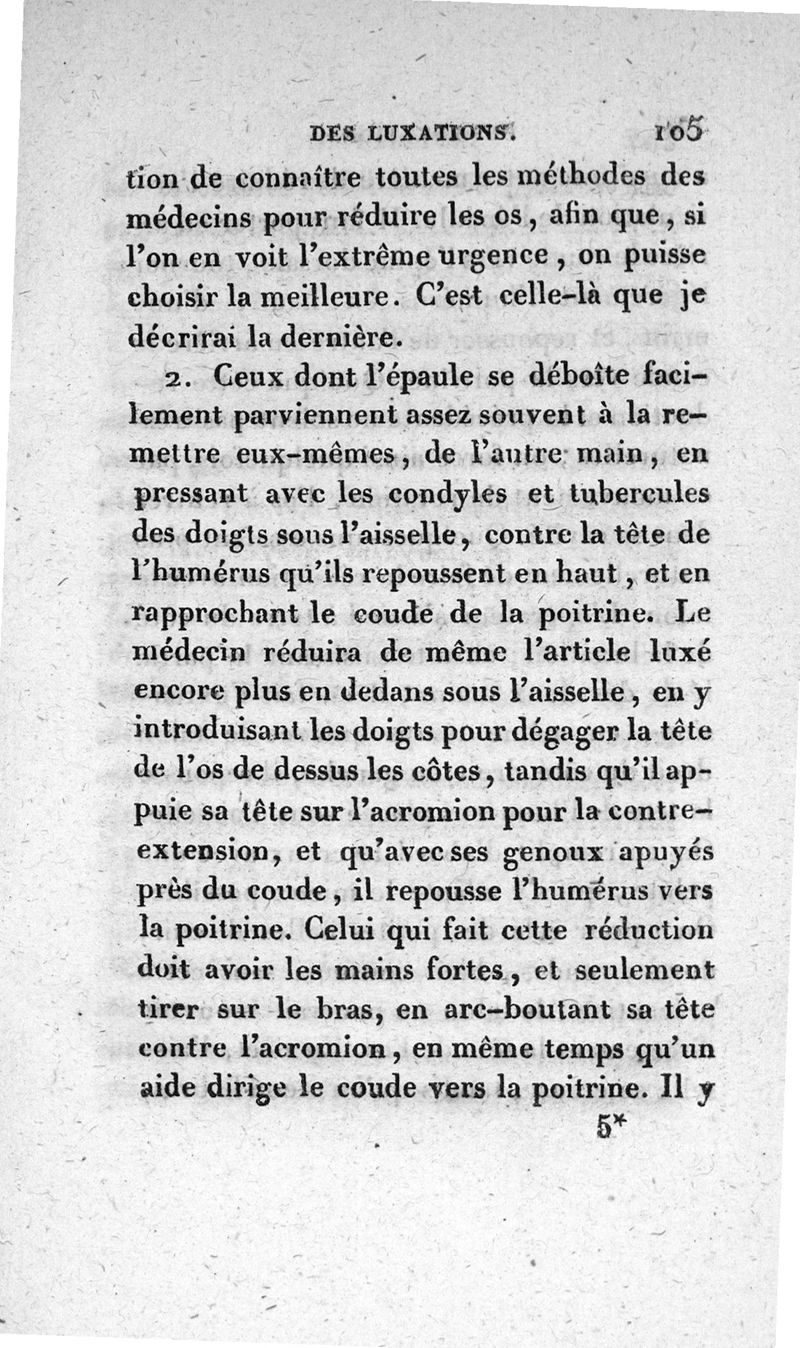 DES LUXATIONS. 105

tion de connaître toutes les méthodes des médecins pour réduire les os, afin que, si l'on en voit l'extrême urgence, on puisse choisir la meilleure. C'est celle-là que je décrirai la dernière.

2. Ceux dont l'épaule se déboîte facilement parviennent assez souvent à la remettre eux-mêmes, de l'autre main, en pressant avec les condyles et tubercules des doigts sous l'aisselle, contre la tête de l'humérus qu'ils repoussent en haut, et en rapprochant le coude de la poitrine. Le médecin réduira de même l'article luxé encore plus en dedans sous l'aisselle, en y introduisant les doigts pour dégager la tête de l'os de dessus les côtes, tandis qu'il appuie sa tête sur l'acromion pour la contre-extension, et qu'avec ses genoux apuyés près du coude, il repousse l'humérus vers la poitrine. Celui qui fait cette réduction doit avoir les mains fortes, et seulement tirer sur le bras, en arc-boutant sa tête contre l'acromion, en même temps qu'un aide dirige le coude vers la poitrine. Il y

5*